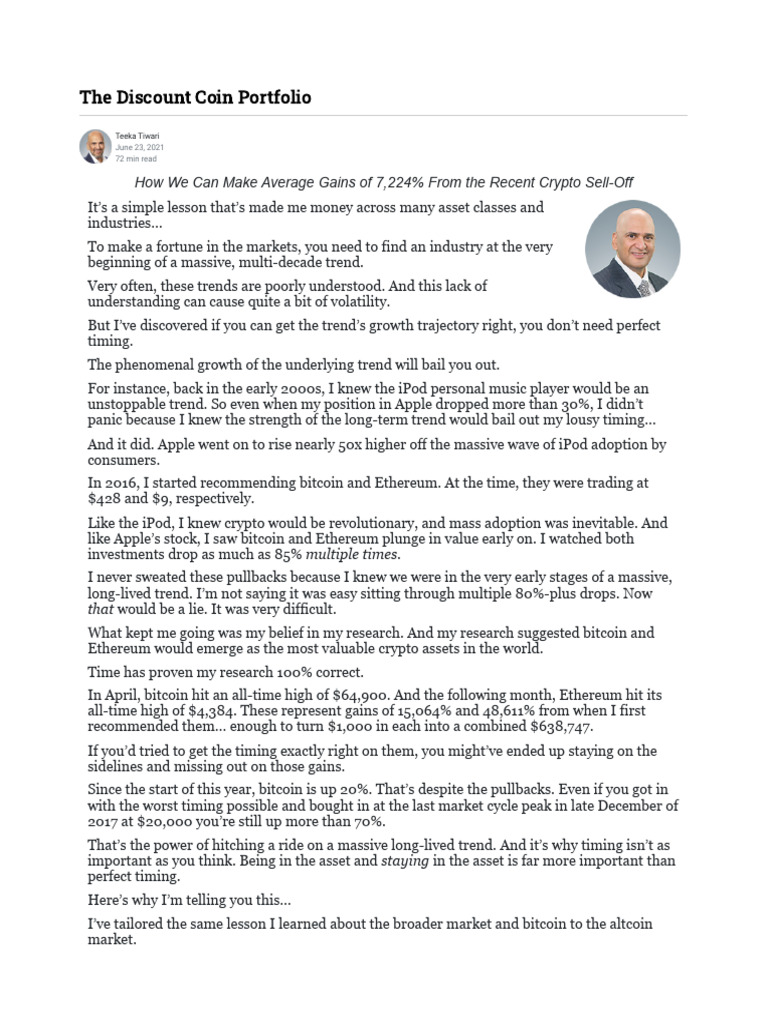 The Discount Coin Portfolio

Teeka Tiwari
June 23, 2021
72 min read

How We Can Make Average Gains of 7,224% From the Recent Crypto Sell-Off

It's a simple lesson that's made me money across many asset classes and industries…

To make a fortune in the markets, you need to find an industry at the very beginning of a massive, multi-decade trend.

Very often, these trends are poorly understood. And this lack of understanding can cause quite a bit of volatility.

But I've discovered if you can get the trend's growth trajectory right, you don't need perfect timing.

The phenomenal growth of the underlying trend will bail you out.

For instance, back in the early 2000s, I knew the iPod personal music player would be an unstoppable trend. So even when my position in Apple dropped more than 30%, I didn't panic because I knew the strength of the long-term trend would bail out my lousy timing…

And it did. Apple went on to rise nearly 50x higher off the massive wave of iPod adoption by consumers.

In 2016, I started recommending bitcoin and Ethereum. At the time, they were trading at $428 and $9, respectively.

Like the iPod, I knew crypto would be revolutionary, and mass adoption was inevitable. And like Apple's stock, I saw bitcoin and Ethereum plunge in value early on. I watched both investments drop as much as 85% multiple times.

I never sweated these pullbacks because I knew we were in the very early stages of a massive, long-lived trend. I'm not saying it was easy sitting through multiple 80%-plus drops. Now that would be a lie. It was very difficult.

What kept me going was my belief in my research. And my research suggested bitcoin and Ethereum would emerge as the most valuable crypto assets in the world.

Time has proven my research 100% correct.

In April, bitcoin hit an all-time high of $64,900. And the following month, Ethereum hit its all-time high of $4,384. These represent gains of 15,064% and 48,611% from when I first recommended them… enough to turn $1,000 in each into a combined $638,747.

If you'd tried to get the timing exactly right on them, you might've ended up staying on the sidelines and missing out on those gains.

Since the start of this year, bitcoin is up 20%. That's despite the pullbacks. Even if you got in with the worst timing possible and bought in at the last market cycle peak in late December of 2017 at $20,000 you're still up more than 70%.

That's the power of hitching a ride on a massive long-lived trend. And it's why timing isn't as important as you think. Being in the asset and staying in the asset is far more important than perfect timing.

Here's why I'm telling you this…

I've tailored the same lesson I learned about the broader market and bitcoin to the altcoin market.